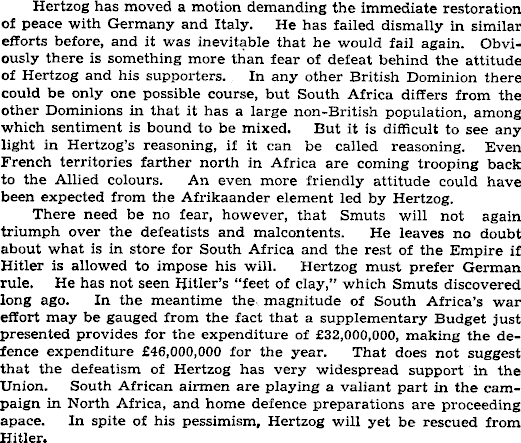 Hertzog has moved a motion demanding the immediate restoration of peace with Germany and Italy. He has failed dismally in similar efforts before, and it was inevitable that he would fail again. Obviously there is something more than fear of defeat behind the attitude of Hertzog and his supporters. In any other British Dominion there could be only one possible course, but South Africa differs from the other Dominions in that it has a large non-British population, among which sentiment is bound to be mixed. But it is difficult to see any light in Hertzog's reasoning, if it can be called reasoning. Even French territories farther north in Africa are coming trooping back to the Allied colours. An even more friendly attitude could have been expected from the Afrikaander element led by Hertzog.

There need be no fear, however, that Smuts will not again triumph over the defeatists and malcontents. He leaves no doubt about what is in store for South Africa and the rest of the Empire if Hitler is allowed to impose his will. Hertzog must prefer German rule. He has not seen Hitler's "feet of clay," which Smuts discovered long ago. In the meantime the magnitude of South Africa's war effort may be gauged from the fact that a supplementary Budget just presented provides for the expenditure of £32,000,000, making the defence expenditure £46,000,000 for the year. That does not suggest that the defeatism of Hertzog has very widespread support in the Union. South African airmen are playing a valiant part in the campaign in North Africa, and home defence preparations are proceeding apace. In spite of his pessimism, Hertzog will yet be rescued from Hitler.